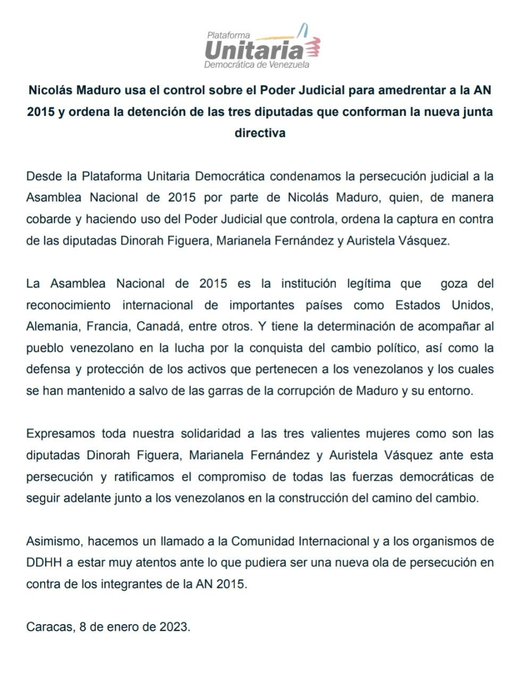 Plataforma
Unitaria
Democrática de Venezuela

Nicolás Maduro usa el control sobre el Poder Judicial para amedrentar a la AN 2015 y ordena la detención de las tres diputadas que conforman la nueva junta directiva

Desde la Plataforma Unitaria Democrática condenamos la persecución judicial a la Asamblea Nacional de 2015 por parte de Nicolás Maduro, quien, de manera cobarde y haciendo uso del Poder Judicial que controla, ordena la captura en contra de las diputadas Dinorah Figuera, Marianela Fernández y Auristela Vásquez.

La Asamblea Nacional de 2015 es la institución legítima que goza del reconocimiento internacional de importantes países como Estados Unidos, Alemania, Francia, Canadá, entre otros. Y tiene la determinación de acompañar al pueblo venezolano en la lucha por la conquista del cambio político, así como la defensa y protección de los activos que pertenecen a los venezolanos y los cuales se han mantenido a salvo de las garras de la corrupción de Maduro y su entorno.

Expresamos toda nuestra solidaridad a las tres valientes mujeres como son las diputadas Dinorah Figuera, Marianela Fernández y Auristela Vásquez ante esta persecución y ratificamos el compromiso de todas las fuerzas democráticas de seguir adelante junto a los venezolanos en la construcción del camino del cambio.

Asimismo, hacemos un llamado a la Comunidad Internacional y a los organismos de DDHH a estar muy atentos ante lo que pudiera ser una nueva ola de persecución en contra de los integrantes de la AN 2015.

Caracas, 8 de enero de 2023.